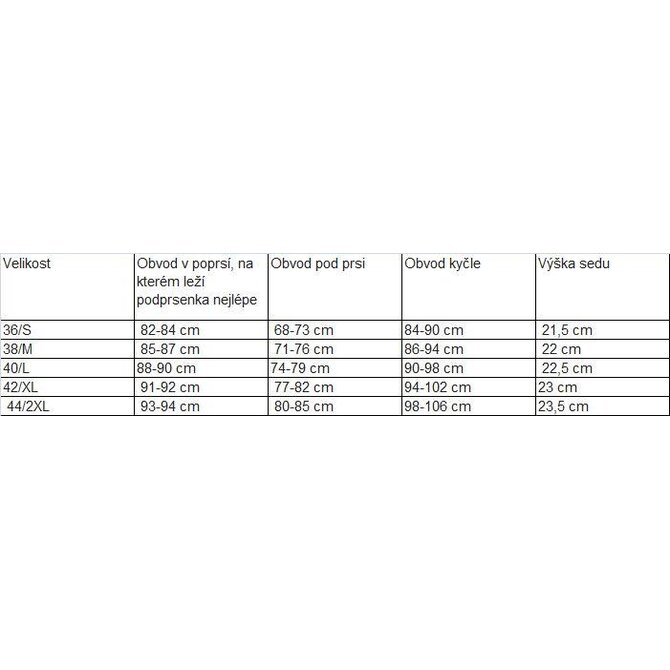 | Velikost | Obvod v poprsí, na kterém leží podprsenka nejlépe | Obvod pod prsi | Obvod kyčle | Výška sedu |
|---|---|---|---|---|
| 36/S | 82-84 cm | 68-73 cm | 84-90 cm | 21,5 cm |
| 38/M | 85-87 cm | 71-76 cm | 86-94 cm | 22 cm |
| 40/L | 88-90 cm | 74-79 cm | 90-98 cm | 22,5 cm |
| 42/XL | 91-92 cm | 77-82 cm | 94-102 cm | 23 cm |
| 44/2XL | 93-94 cm | 80-85 cm | 98-106 cm | 23,5 cm |